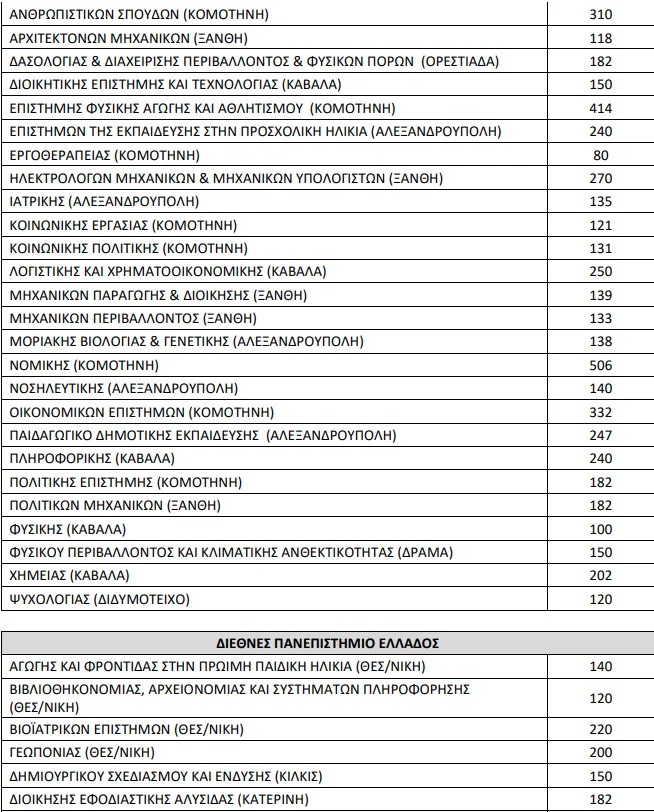 | ΑΝΘΡΩΠΙΣΤΙΚΩΝ ΣΠΟΥΔΩΝ (ΚΟΜΟΤΗΝΗ) | 310 |
|---|---|
| ΑΡΧΙΤΕΚΤΟΝΩΝ ΜΗΧΑΝΙΚΩΝ (ΞΑΝΘΗ) | 118 |
| ΔΑΣΟΛΟΓΙΑΣ & ΔΙΑΧΕΙΡΙΣΗΣ ΠΕΡΙΒΑΛΛΟΝΤΟΣ & ΦΥΣΙΚΩΝ ΠΟΡΩΝ (ΟΡΕΣΤΙΑΔΑ) | 182 |
| ΔΙΟΙΚΗΤΙΚΗΣ ΕΠΙΣΤΗΜΗΣ ΚΑΙ ΤΕΧΝΟΛΟΓΙΑΣ (ΚΑΒΑΛΑ) | 150 |
| ΕΠΙΣΤΗΜΗΣ ΦΥΣΙΚΗΣ ΑΓΩΓΗΣ ΚΑΙ ΑΘΛΗΤΙΣΜΟΥ (ΚΟΜΟΤΗΝΗ) | 414 |
| ΕΠΙΣΤΗΜΩΝ ΤΗΣ ΕΚΠΑΙΔΕΥΣΗΣ ΣΤΗΝ ΠΡΟΣΧΟΛΙΚΗ ΗΛΙΚΙΑ (ΑΛΕΞΑΝΔΡΟΥΠΟΛΗ) | 240 |
| ΕΡΓΟΘΕΡΑΠΕΙΑΣ (ΚΟΜΟΤΗΝΗ) | 80 |
| ΗΛΕΚΤΡΟΛΟΓΩΝ ΜΗΧΑΝΙΚΩΝ & ΜΗΧΑΝΙΚΩΝ ΥΠΟΛΟΓΙΣΤΩΝ (ΞΑΝΘΗ) | 270 |
| ΙΑΤΡΙΚΗΣ (ΑΛΕΞΑΝΔΡΟΥΠΟΛΗ) | 135 |
| ΚΟΙΝΩΝΙΚΗΣ ΕΡΓΑΣΙΑΣ (ΚΟΜΟΤΗΝΗ) | 121 |
| ΚΟΙΝΩΝΙΚΗΣ ΠΟΛΙΤΙΚΗΣ (ΚΟΜΟΤΗΝΗ) | 131 |
| ΛΟΓΙΣΤΙΚΗΣ ΚΑΙ ΧΡΗΜΑΤΟΟΙΚΟΝΟΜΙΚΗΣ (ΚΑΒΑΛΑ) | 250 |
| ΜΗΧΑΝΙΚΩΝ ΠΑΡΑΓΩΓΗΣ & ΔΙΟΙΚΗΣΗΣ (ΞΑΝΘΗ) | 139 |
| ΜΗΧΑΝΙΚΩΝ ΠΕΡΙΒΑΛΛΟΝΤΟΣ (ΞΑΝΘΗ) | 133 |
| ΜΟΡΙΑΚΗΣ ΒΙΟΛΟΓΙΑΣ & ΓΕΝΕΤΙΚΗΣ (ΑΛΕΞΑΝΔΡΟΥΠΟΛΗ) | 138 |
| ΝΟΜΙΚΗΣ (ΚΟΜΟΤΗΝΗ) | 506 |
| ΝΟΣΗΛΕΥΤΙΚΗΣ (ΑΛΕΞΑΝΔΡΟΥΠΟΛΗ) | 140 |
| ΟΙΚΟΝΟΜΙΚΩΝ ΕΠΙΣΤΗΜΩΝ (ΚΟΜΟΤΗΝΗ) | 332 |
| ΠΑΙΔΑΓΩΓΙΚΟ ΔΗΜΟΤΙΚΗΣ ΕΚΠΑΙΔΕΥΣΗΣ (ΑΛΕΞΑΝΔΡΟΥΠΟΛΗ) | 247 |
| ΠΛΗΡΟΦΟΡΙΚΗΣ (ΚΑΒΑΛΑ) | 240 |
| ΠΟΛΙΤΙΚΗΣ ΕΠΙΣΤΗΜΗΣ (ΚΟΜΟΤΗΝΗ) | 182 |
| ΠΟΛΙΤΙΚΩΝ ΜΗΧΑΝΙΚΩΝ (ΞΑΝΘΗ) | 182 |
| ΦΥΣΙΚΗΣ (ΚΑΒΑΛΑ) | 100 |
| ΦΥΣΙΚΟΥ ΠΕΡΙΒΑΛΛΟΝΤΟΣ ΚΑΙ ΚΛΙΜΑΤΙΚΗΣ ΑΝΘΕΚΤΙΚΟΤΗΤΑΣ (ΔΡΑΜΑ) | 150 |
| ΧΗΜΕΙΑΣ (ΚΑΒΑΛΑ) | 202 |
| ΨΥΧΟΛΟΓΙΑΣ (ΔΙΔΥΜΟΤΕΙΧΟ) | 120 |

| ΔΙΕΘΝΕΣ ΠΑΝΕΠΙΣΤΗΜΙΟ ΕΛΛΑΔΟΣ | |
|---|---|
| ΑΓΩΓΗΣ ΚΑΙ ΦΡΟΝΤΙΔΑΣ ΣΤΗΝ ΠΡΩΙΜΗ ΠΑΙΔΙΚΗ ΗΛΙΚΙΑ (ΘΕΣ/ΝΙΚΗ) | 140 |
| ΒΙΒΛΙΟΘΗΚΟΝΟΜΙΑΣ, ΑΡΧΕΙΟΝΟΜΙΑΣ ΚΑΙ ΣΥΣΤΗΜΑΤΩΝ ΠΛΗΡΟΦΟΡΗΣΗΣ (ΘΕΣ/ΝΙΚΗ) | 120 |
| ΒΙΟΪΑΤΡΙΚΩΝ ΕΠΙΣΤΗΜΩΝ (ΘΕΣ/ΝΙΚΗ) | 220 |
| ΓΕΩΠΟΝΙΑΣ (ΘΕΣ/ΝΙΚΗ) | 200 |
| ΔΗΜΙΟΥΡΓΙΚΟΥ ΣΧΕΔΙΑΣΜΟΥ ΚΑΙ ΕΝΔΥΣΗΣ (ΚΙΛΚΙΣ) | 150 |
| ΔΙΟΙΚΗΣΗΣ ΕΦΟΔΙΑΣΤΙΚΗΣ ΑΛΥΣΙΔΑΣ (ΚΑΤΕΡΙΝΗ) | 182 |